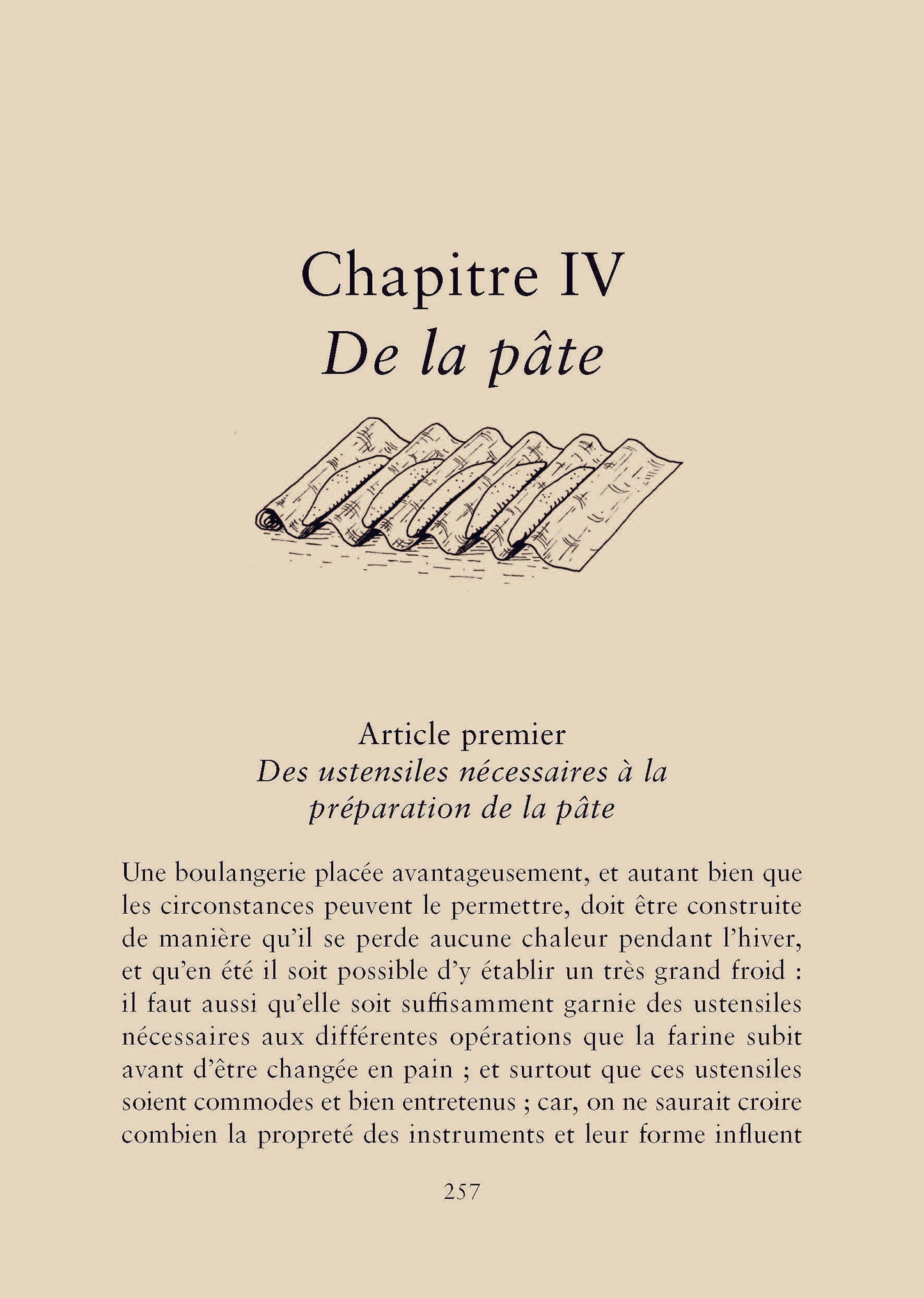 Chapitre IV
De la pâte

Article premier
Des ustensiles nécessaires à la préparation de la pâte

Une boulangerie placée avantageusement, et autant bien que les circonstances peuvent le permettre, doit être construite de manière qu'il se perde aucune chaleur pendant l'hiver, et qu'en été il soit possible d'y établir un très grand froid : il faut aussi qu'elle soit suffisamment garnie des ustensiles nécessaires aux différentes opérations que la farine subit avant d'être changée en pain ; et surtout que ces ustensiles soient commodes et bien entretenus ; car, on ne saurait croire combien la propreté des instruments et leur forme influent

257